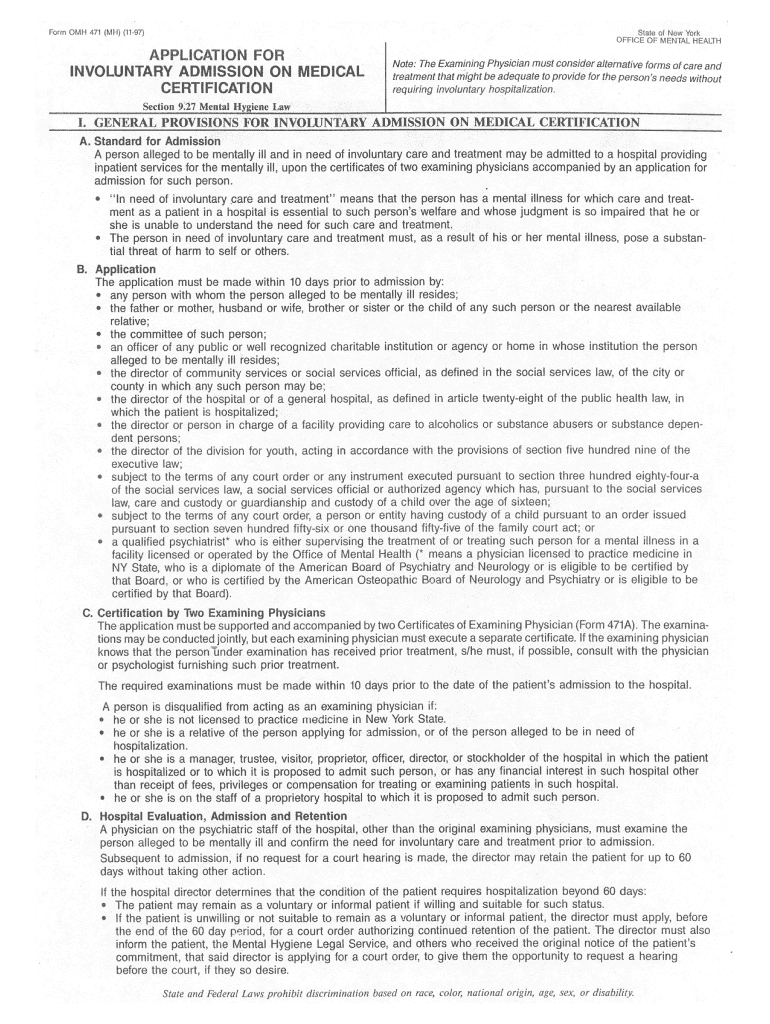 Form OMH 471 (MH) (11-97)

State of New York
OFFICE OF MENTAL HEALTH

APPLICATION FOR INVOLUNTARY ADMISSION ON MEDICAL CERTIFICATION

Section 9.27 Mental Hygiene Law

Note: The Examining Physician must consider alternative forms of care and treatment that might be adequate to provide for the person's needs without requiring involuntary hospitalization.

I. GENERAL PROVISIONS FOR INVOLUNTARY ADMISSION ON MEDICAL CERTIFICATION

A. Standard for Admission
A person alleged to be mentally ill and in need of involuntary care and treatment may be admitted to a hospital providing inpatient services for the mentally ill, upon the certificates of two examining physicians accompanied by an application for admission for such person.
• "In need of involuntary care and treatment" means that the person has a mental illness for which care and treatment as a patient in a hospital is essential to such person's welfare and whose judgment is so impaired that he or she is unable to understand the need for such care and treatment.
• The person in need of involuntary care and treatment must, as a result of his or her mental illness, pose a substantial threat of harm to self or others.

B. Application
The application must be made within 10 days prior to admission by:
• any person with whom the person alleged to be mentally ill resides;
• the father or mother, husband or wife, brother or sister or the child of any such person or the nearest available relative;
• the committee of such person;
• an officer of any public or well recognized charitable institution or agency or home in whose institution the person alleged to be mentally ill resides;
• the director of community services or social services official, as defined in the social services law, of the city or county in which any such person may be;
• the director of the hospital or of a general hospital, as defined in article twenty-eight of the public health law, in which the patient is hospitalized;
• the director or person in charge of a facility providing care to alcoholics or substance abusers or substance dependent persons;
• the director of the division for youth, acting in accordance with the provisions of section five hundred nine of the executive law;
• subject to the terms of any court order or any instrument executed pursuant to section three hundred eighty-four-a of the social services law, a social services official or authorized agency which has, pursuant to the social services law, care and custody or guardianship and custody of a child over the age of sixteen;
• subject to the terms of any court order, a person or entity having custody of a child pursuant to an order issued pursuant to section seven hundred fifty-six or one thousand fifty-five of the family court act; or
• a qualified psychiatrist* who is either supervising the treatment of or treating such person for a mental illness in a facility licensed or operated by the Office of Mental Health (* means a physician licensed to practice medicine in NY State, who is a diplomate of the American Board of Psychiatry and Neurology or is eligible to be certified by that Board, or who is certified by the American Osteopathic Board of Neurology and Psychiatry or is eligible to be certified by that Board).

C. Certification by Two Examining Physicians
The application must be supported and accompanied by two Certificates of Examining Physician (Form 471A). The examinations may be conducted jointly, but each examining physician must execute a separate certificate. If the examining physician knows that the person under examination has received prior treatment, s/he must, if possible, consult with the physician or psychologist furnishing such prior treatment.

The required examinations must be made within 10 days prior to the date of the patient's admission to the hospital.

A person is disqualified from acting as an examining physician if:
• he or she is not licensed to practice medicine in New York State.
• he or she is a relative of the person applying for admission, or of the person alleged to be in need of hospitalization.
• he or she is a manager, trustee, visitor, proprietor, officer, director, or stockholder of the hospital in which the patient is hospitalized or to which it is proposed to admit such person, or has any financial interest in such hospital other than receipt of fees, privileges or compensation for treating or examining patients in such hospital.
• he or she is on the staff of a proprietory hospital to which it is proposed to admit such person.

D. Hospital Evaluation, Admission and Retention
A physician on the psychiatric staff of the hospital, other than the original examining physicians, must examine the person alleged to be mentally ill and confirm the need for involuntary care and treatment prior to admission.
Subsequent to admission, if no request for a court hearing is made, the director may retain the patient for up to 60 days without taking other action.

If the hospital director determines that the condition of the patient requires hospitalization beyond 60 days:
• The patient may remain as a voluntary or informal patient if willing and suitable for such status.
• If the patient is unwilling or not suitable to remain as a voluntary or informal patient, the director must apply, before the end of the 60 day period, for a court order authorizing continued retention of the patient. The director must also inform the patient, the Mental Hygiene Legal Service, and others who received the original notice of the patient's commitment, that said director is applying for a court order, to give them the opportunity to request a hearing before the court, if they so desire.

State and Federal Laws prohibit discrimination based on race, color, national origin, age, sex, or disability.